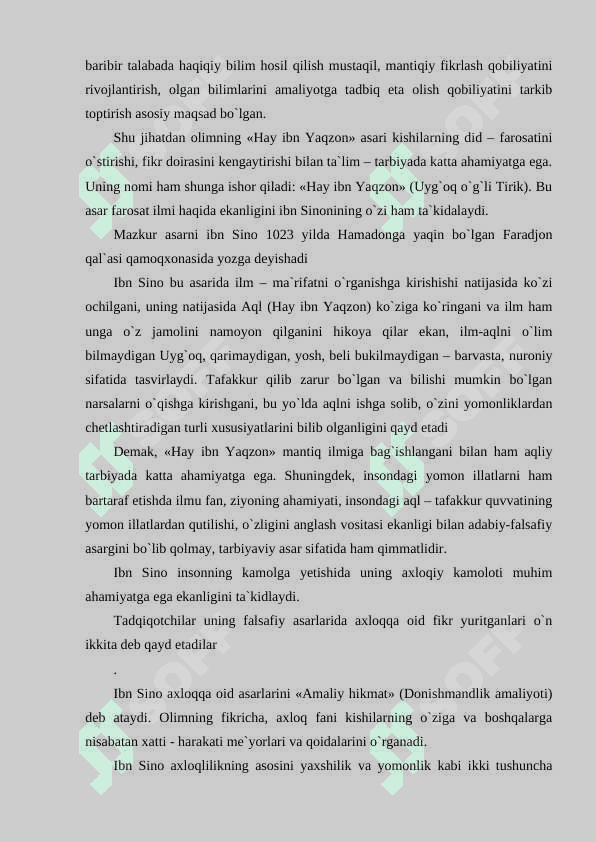 baribir talabada haqiqiy bilim hosil qilish mustaqil, mantiqiy fikrlash qobiliyatini rivojlantirish, olgan bilimlarini amaliyotga tadbiq eta olish qobiliyatini tarkib toptirish asosiy maqsad bo`lgan.

Shu jihatdan olimning «Hay ibn Yaqzon» asari kishilarning did – farosatini o`stirishi, fikr doirasini kengaytirishi bilan ta`lim – tarbiyada katta ahamiyatga ega. Uning nomi ham shunga ishor qiladi: «Hay ibn Yaqzon» (Uyg`oq o`g`li Tirik). Bu asar farosat ilmi haqida ekanligini ibn Sinonining o`zi ham ta`kidalaydi.

Mazkur asarni ibn Sino 1023 yilda Hamadonga yaqin bo`lgan Faradjon qal`asi qamoqxonasida yozga deyishadi

Ibn Sino bu asarida ilm – ma`rifatni o`rganishga kirishishi natijasida ko`zi ochilgani, uning natijasida Aql (Hay ibn Yaqzon) ko`ziga ko`ringani va ilm ham unga o`z jamolini namoyon qilganini hikoya qilar ekan, ilm-aqlni o`lim bilmaydigan Uyg`oq, qarimaydigan, yosh, beli bukilmaydigan – barvasta, nuroniy sifatida tasvirlaydi. Tafakkur qilib zarur bo`lgan va bilishi mumkin bo`lgan narsalarni o`qishga kirishgani, bu yo`lda aqlni ishga solib, o`zini yomonliklardan chetlashtiradigan turli xususiyatlarini bilib olganligini qayd etadi

Demak, «Hay ibn Yaqzon» mantiq ilmiga bag`ishlangani bilan ham aqliy tarbiyada katta ahamiyatga ega. Shuningdek, insondagi yomon illatlarni ham bartaraf etishda ilmu fan, ziyoning ahamiyati, insondagi aql – tafakkur quvvatining yomon illatlardan qutilishi, o`zligini anglash vositasi ekanligi bilan adabiy-falsafiy asargini bo`lib qolmay, tarbiyaviy asar sifatida ham qimmatlidir.

Ibn Sino insonning kamolga yetishida uning axloqiy kamoloti muhim ahamiyatga ega ekanligini ta`kidlaydi.

Tadqiqotchilar uning falsafiy asarlarida axloqqa oid fikr yuritganlari o`n ikkita deb qayd etadilar

.

Ibn Sino axloqqa oid asarlarini «Amaliy hikmat» (Donishmandlik amaliyoti) deb ataydi. Olimning fikricha, axloq fani kishilarning o`ziga va boshqalarga nisabatan xatti - harakati me`yorlari va qoidalarini o`rganadi.

Ibn Sino axloqlilikning asosini yaxshilik va yomonlik kabi ikki tushuncha